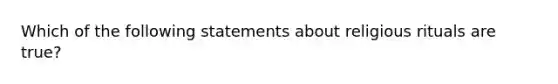 Which of the following statements about religious rituals are true?